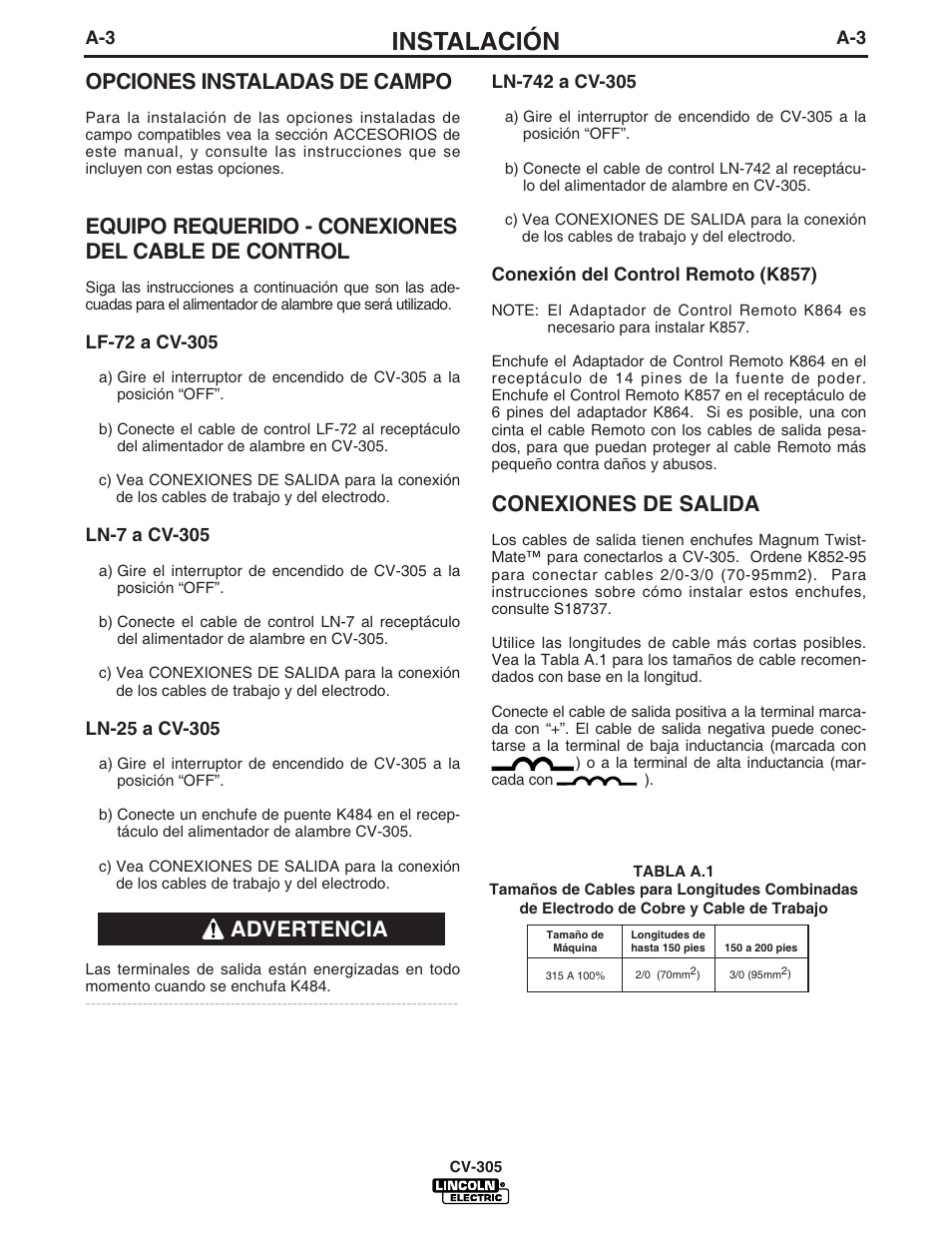 A-3 INSTALACIÓN A-3

OPCIONES INSTALADAS DE CAMPO

Para la instalación de las opciones instaladas de campo compatibles vea la sección ACCESORIOS de este manual, y consulte las instrucciones que se incluyen con estas opciones.

EQUIPO REQUERIDO - CONEXIONES DEL CABLE DE CONTROL

Siga las instrucciones a continuación que son las adecuadas para el alimentador de alambre que será utilizado.

LF-72 a CV-305

a) Gire el interruptor de encendido de CV-305 a la posición “OFF”.

b) Conecte el cable de control LF-72 al receptáculo del alimentador de alambre en CV-305.

c) Vea CONEXIONES DE SALIDA para la conexión de los cables de trabajo y del electrodo.

LN-7 a CV-305

a) Gire el interruptor de encendido de CV-305 a la posición “OFF”.

b) Conecte el cable de control LN-7 al receptáculo del alimentador de alambre en CV-305.

c) Vea CONEXIONES DE SALIDA para la conexión de los cables de trabajo y del electrodo.

LN-25 a CV-305

a) Gire el interruptor de encendido de CV-305 a la posición “OFF”.

b) Conecte un enchufe de puente K484 en el receptáculo del alimentador de alambre CV-305.

c) Vea CONEXIONES DE SALIDA para la conexión de los cables de trabajo y del electrodo.

ADVERTENCIA

Las terminales de salida están energizadas en todo momento cuando se enchufa K484.

LN-742 a CV-305

a) Gire el interruptor de encendido de CV-305 a la posición “OFF”.

b) Conecte el cable de control LN-742 al receptáculo del alimentador de alambre en CV-305.

c) Vea CONEXIONES DE SALIDA para la conexión de los cables de trabajo y del electrodo.

Conexión del Control Remoto (K857)

NOTE: El Adaptador de Control Remoto K864 es necesario para instalar K857.

Enchufe el Adaptador de Control Remoto K864 en el receptáculo de 14 pines de la fuente de poder. Enchufe el Control Remoto K857 en el receptáculo de 6 pines del adaptador K864. Si es posible, una con cinta el cable Remoto con los cables de salida pesados, para que puedan proteger al cable Remoto más pequeño contra daños y abusos.

CONEXIONES DE SALIDA

Los cables de salida tienen enchufes Magnum Twist-Mate™ para conectarlos a CV-305. Ordene K852-95 para conectar cables 2/0-3/0 (70-95mm2). Para instrucciones sobre cómo instalar estos enchufes, consulte S18737.

Utilice las longitudes de cable más cortas posibles. Vea la Tabla A.1 para los tamaños de cable recomendados con base en la longitud.

Conecte el cable de salida positiva a la terminal marcada con “+”. El cable de salida negativa puede conectarse a la terminal de baja inductancia (marcada con ) o a la terminal de alta inductancia (marcada con ).

TABLA A.1
Tamaños de Cables para Longitudes Combinadas de Electrodo de Cobre y Cable de Trabajo

| Tamaño de Máquina | Longitudes de hasta 150 pies | 150 a 200 pies |
|---|---|---|
| 315 A 100% | 2/0 (70mm$^2$) | 3/0 (95mm$^2$) |

CV-305
LINCOLN ELECTRIC